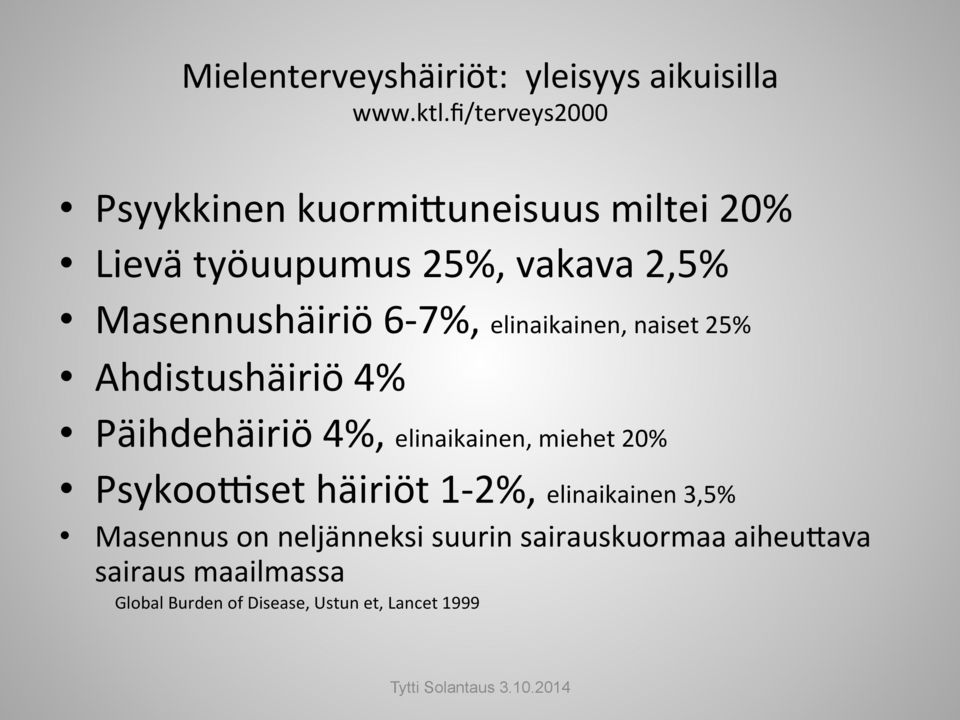 Mielenterveyshäiriöt: yleisyys aikuisilla
www.ktl.fi/terveys2000

• Psyykkinen kuormittuneisuus miltei 20%
• Lievä työuupumus 25%, vakava 2,5%
• Masennushäiriö 6-7%, elinaikainen, naiset 25%
• Ahdistushäiriö 4%
• Päihdehäiriö 4%, elinaikainen, miehet 20%
• Psykoottiset häiriöt 1-2%, elinaikainen 3,5%
• Masennus on neljänneksi suurin sairauskuormaa aiheuttava sairaus maailmassa
Global Burden of Disease, Ustun et, Lancet 1999

Tytti Solantaus 3.10.2014